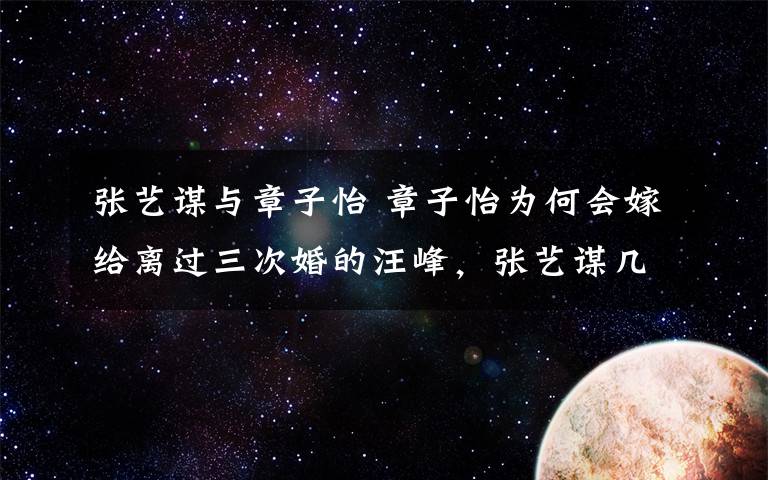 张艺谋与章子怡 章子怡为何会嫁给离过三次婚的汪峰，张艺谋几